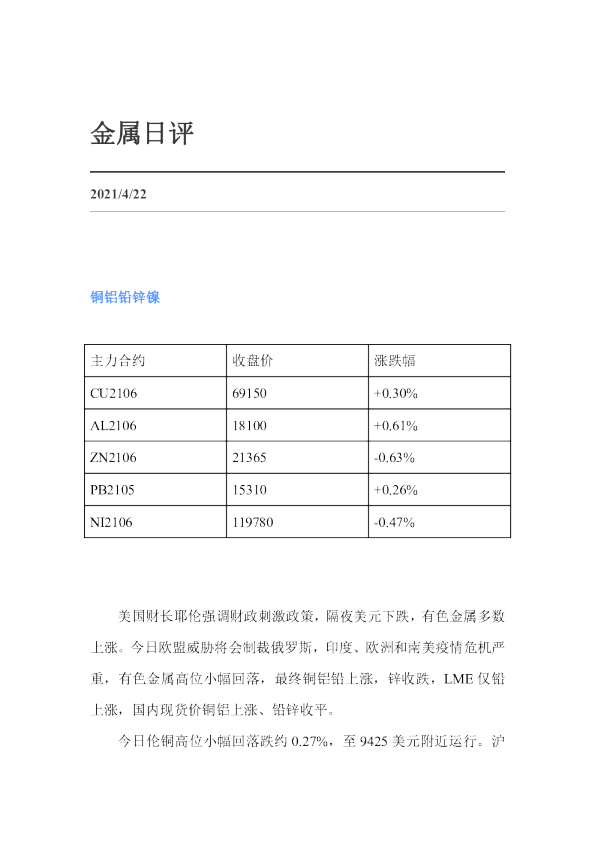 金属日评

2021/4/22

铜铝铅锌镍

| 主力合约 | 收盘价 | 涨跌幅 |
|---|---|---|
| CU2106 | 69150 | +0.30% |
| AL2106 | 18100 | +0.61% |
| ZN2106 | 21365 | -0.63% |
| PB2105 | 15310 | +0.26% |
| NI2106 | 119780 | -0.47% |

美国财长耶伦强调财政刺激政策，隔夜美元下跌，有色金属多数上涨。今日欧盟威胁将会制裁俄罗斯，印度、欧洲和南美疫情危机严重，有色金属高位小幅回落，最终铜铝铅上涨，锌收跌，LME仅铅上涨，国内现货价铜铝上涨、铅锌收平。

今日伦铜高位小幅回落跌约0.27%，至9425美元附近运行。沪